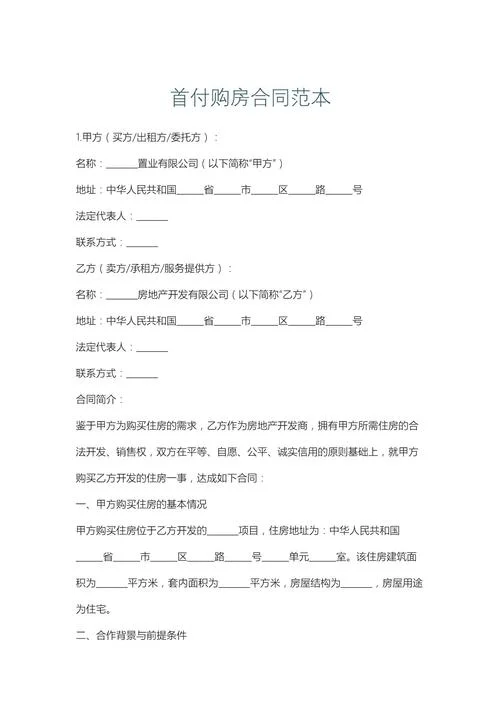 首付购房合同范本

1.甲方（买方/出租方/委托方）：

名称：______置业有限公司（以下简称“甲方”）

地址：中华人民共和国_____省_____市_____区_____路_____号

法定代表人：______

联系方式：______

乙方（卖方/承租方/服务提供方）：

名称：______房地产开发有限公司（以下简称“乙方”）

地址：中华人民共和国_____省_____市_____区_____路_____号

法定代表人：______

联系方式：______

合同简介：

鉴于甲方为购买住房的需求，乙方作为房地产开发商，拥有甲方所需住房的合法开发、销售权，双方在平等、自愿、公平、诚实信用的原则基础上，就甲方购买乙方开发的住房一事，达成如下合同：

一、甲方购买住房的基本情况

甲方购买住房位于乙方开发的______项目，住房地址为：中华人民共和国_____省_____市_____区_____路_____号_____单元_____室。该住房建筑面积为______平方米，套内面积为______平方米，房屋结构为______，房屋用途为住宅。

二、合作背景与前提条件